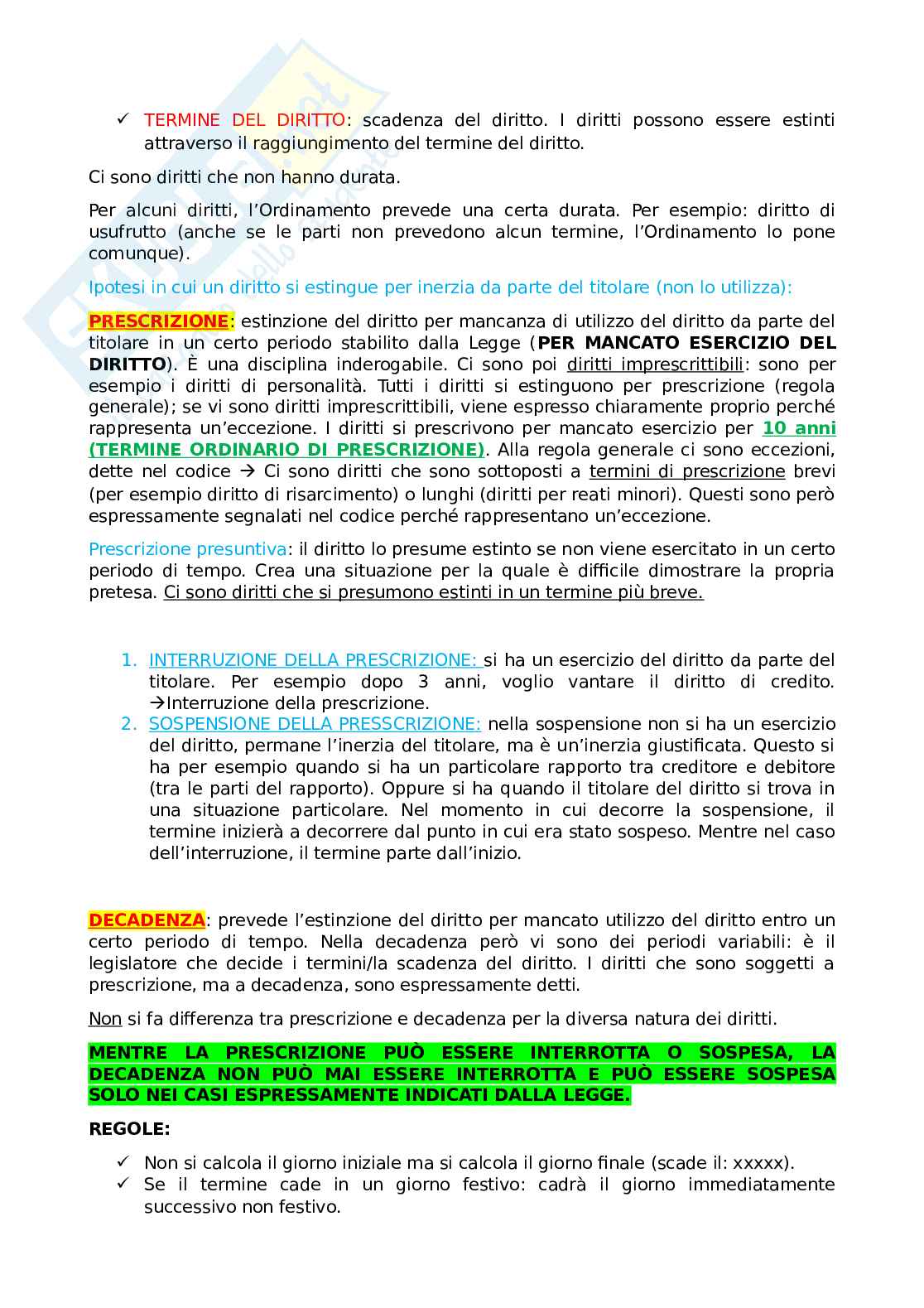 ✓ TERMINE DEL DIRITTO: scadenza del diritto. I diritti possono essere estinti attraverso il raggiungimento del termine del diritto.

Ci sono diritti che non hanno durata.

Per alcuni diritti, l'Ordinamento prevede una certa durata. Per esempio: diritto di usufrutto (anche se le parti non prevedono alcun termine, l'Ordinamento lo pone comunque).

Ipotesi in cui un diritto si estingue per inerzia da parte del titolare (non lo utilizza):

PRESCRIZIONE: estinzione del diritto per mancanza di utilizzo del diritto da parte del titolare in un certo periodo stabilito dalla Legge (PER MANCATO ESERCIZIO DEL DIRITTO). È una disciplina inderogabile. Ci sono poi diritti imprescrittibili: sono per esempio i diritti di personalità. Tutti i diritti si estinguono per prescrizione (regola generale); se vi sono diritti imprescrittibili, viene espresso chiaramente proprio perché rappresenta un'eccezione. I diritti si prescrivono per mancato esercizio per 10 anni (TERMINE ORDINARIO DI PRESCRIZIONE). Alla regola generale ci sono eccezioni, dette nel codice → Ci sono diritti che sono sottoposti a termini di prescrizione brevi (per esempio diritto di risarcimento) o lunghi (diritti per reati minori). Questi sono però espressamente segnalati nel codice perché rappresentano un'eccezione.

Prescrizione presuntiva: il diritto lo presume estinto se non viene esercitato in un certo periodo di tempo. Crea una situazione per la quale è difficile dimostrare la propria pretesa. Ci sono diritti che si presumono estinti in un termine più breve.

1. INTERRUZIONE DELLA PRESCRIZIONE: si ha un esercizio del diritto da parte del titolare. Per esempio dopo 3 anni, voglio vantare il diritto di credito. →Interruzione della prescrizione.
2. SOSPENSIONE DELLA PRESSCRIZIONE: nella sospensione non si ha un esercizio del diritto, permane l'inerzia del titolare, ma è un'inerzia giustificata. Questo si ha per esempio quando si ha un particolare rapporto tra creditore e debitore (tra le parti del rapporto). Oppure si ha quando il titolare del diritto si trova in una situazione particolare. Nel momento in cui decorre la sospensione, il termine inizierà a decorrere dal punto in cui era stato sospeso. Mentre nel caso dell'interruzione, il termine parte dall'inizio.

DECADENZA: prevede l'estinzione del diritto per mancato utilizzo del diritto entro un certo periodo di tempo. Nella decadenza però vi sono dei periodi variabili: è il legislatore che decide i termini/la scadenza del diritto. I diritti che sono soggetti a prescrizione, ma a decadenza, sono espressamente detti.

Non si fa differenza tra prescrizione e decadenza per la diversa natura dei diritti.

MENTRE LA PRESCRIZIONE PUÒ ESSERE INTERROTTA O SOSPESA, LA DECADENZA NON PUÒ MAI ESSERE INTERROTTA E PUÒ ESSERE SOSPESA SOLO NEI CASI ESPRESSAMENTE INDICATI DALLA LEGGE.

REGOLE:

✓ Non si calcola il giorno iniziale ma si calcola il giorno finale (scade il: xxxxx).
✓ Se il termine cade in un giorno festivo: cadrà il giorno immediatamente successivo non festivo.